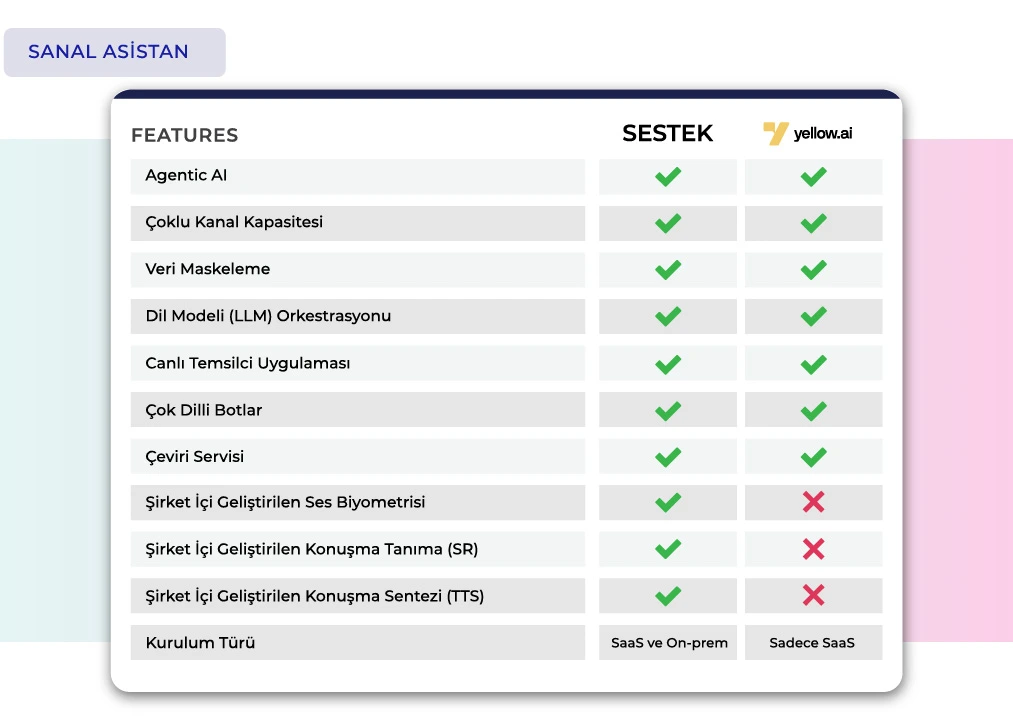 SANAL ASİSTAN

| FEATURES | SESTEK | yellow.ai |
|---|---|---|
| Agentic AI | ✓ | ✓ |
| Çoklu Kanal Kapasitesi | ✓ | ✓ |
| Veri Maskeleme | ✓ | ✓ |
| Dil Modeli (LLM) Orkestrasyonu | ✓ | ✓ |
| Canlı Temsilci Uygulaması | ✓ | ✓ |
| Çok Dilli Botlar | ✓ | ✓ |
| Çeviri Servisi | ✓ | ✓ |
| Şirket İçi Geliştirilen Ses Biyometrisi | ✓ | ✗ |
| Şirket İçi Geliştirilen Konuşma Tanıma (SR) | ✓ | ✗ |
| Şirket İçi Geliştirilen Konuşma Sentezi (TTS) | ✓ | ✗ |
| Kurulum Türü | SaaS ve On-prem | Sadece SaaS |